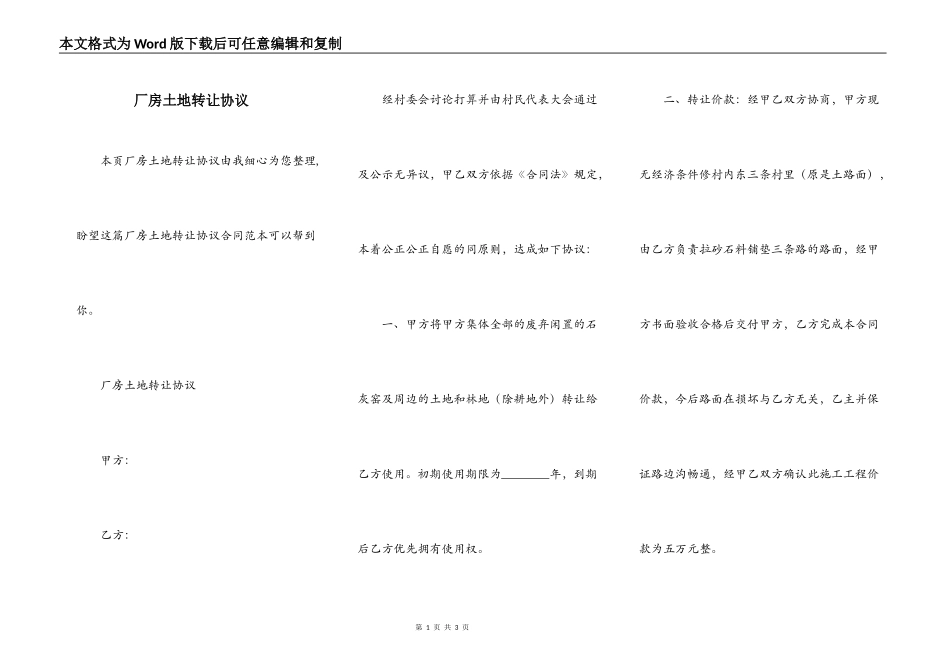 本文格式为Word版下载后可任意编辑和复制

厂房土地转让协议

本页厂房土地转让协议由我细心为您整理，盼望这篇厂房土地转让协议合同范本可以帮到你。

厂房土地转让协议

甲方:

乙方:

经村委会讨论打算并由村民代表大会通过及公示无异议，甲乙双方依据《合同法》规定，本着公正公正自愿的同原则，达成如下协议:

一、甲方将甲方集体全部的废弃闲置的石灰窑及周边的土地和林地（除耕地外）转让给乙方使用。初期使用期限为________年，到期后乙方优先拥有使用权。

二、转让价款：经甲乙双方协商，甲方现无经济条件修村内东三条村里（原是土路面），由乙方负责拉砂石料铺垫三条路的路面，经甲方书面验收合格后交付甲方，乙方完成本合同价款，今后路面在损坏与乙方无关，乙主并保证路边沟畅通，经甲乙双方确认此施工工程价款为五万元整。

第 1 页 共 3 页